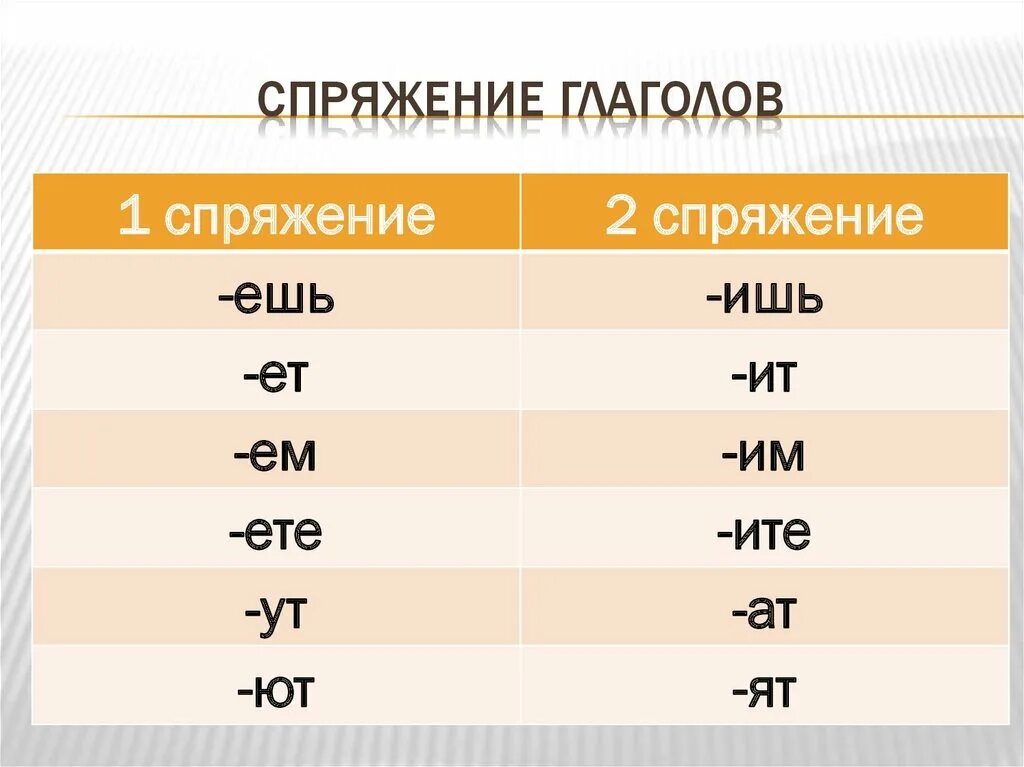 СПРЯЖЕНИЕ ГЛАГОЛОВ

| 1 спряжение | 2 спряжение |
|---|---|
| -ешь | -ишь |
| -ет | -ит |
| -ем | -им |
| -ете | -ите |
| -ут | -ат |
| -ют | -ят |